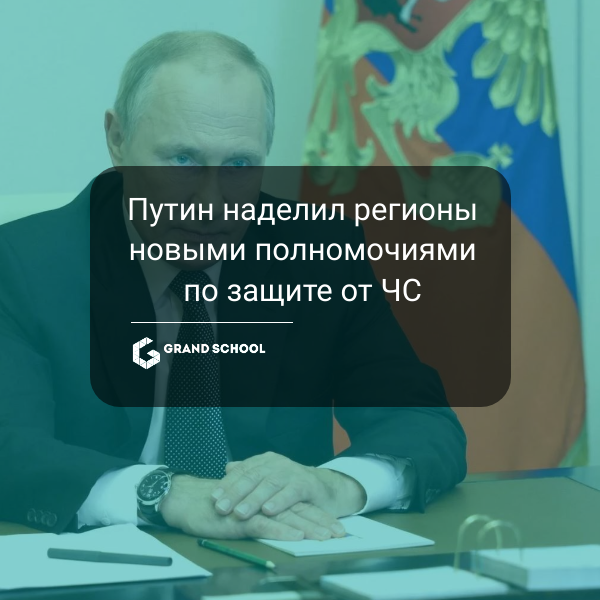 Путин наделил регионы новыми полномочиями по защите от ЧС

GRAND SCHOOL